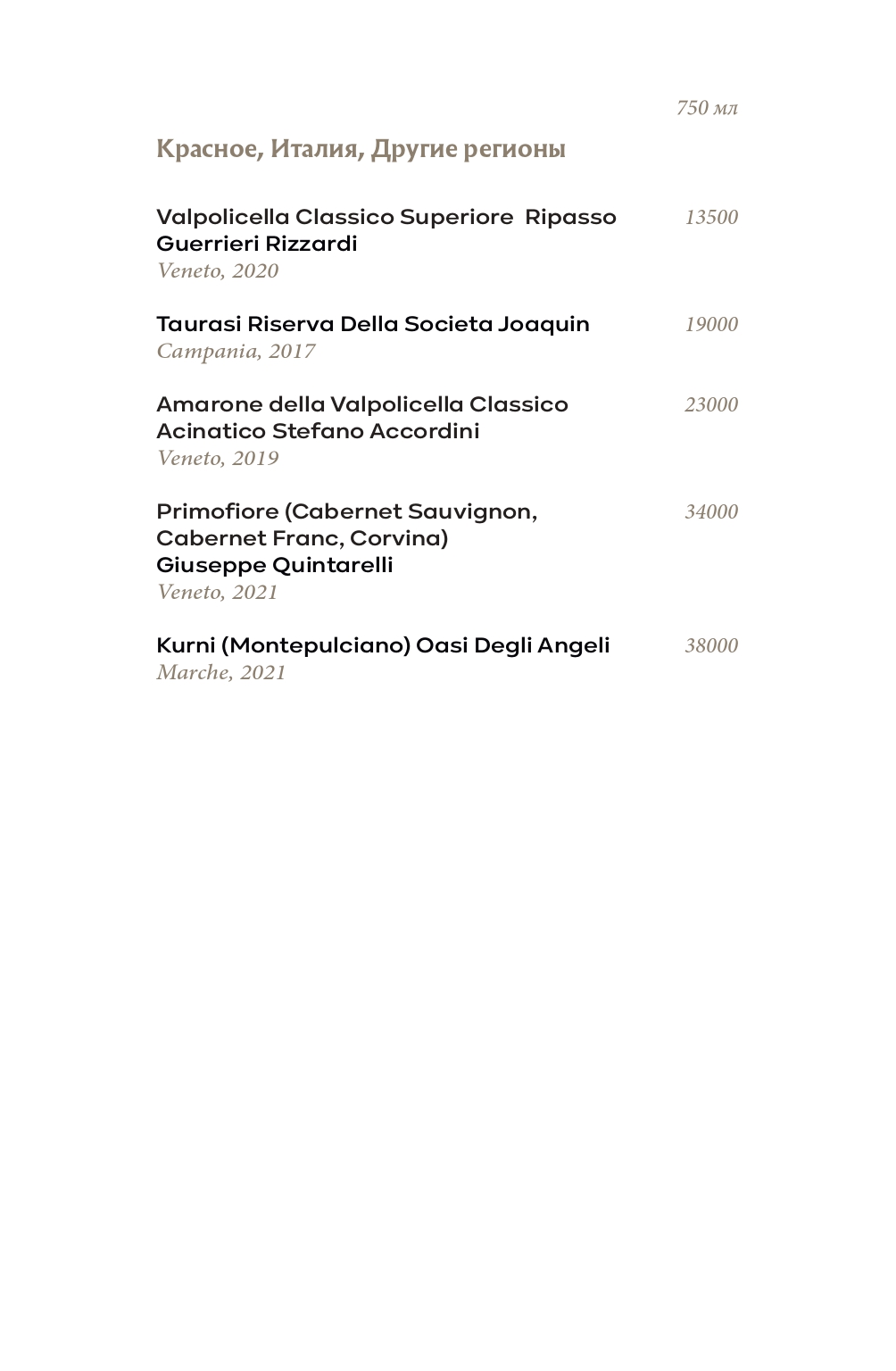 750 мл

Красное, Италия, Другие регионы

Valpolicella Classico Superiore Ripasso Guerrieri Rizzardi 13500
Veneto, 2020

Taurasi Riserva Della Societa Joaquin 19000
Campania, 2017

Amarone della Valpolicella Classico Acinatico Stefano Accordini 23000
Veneto, 2019

Primofiore (Cabernet Sauvignon, Cabernet Franc, Corvina) Giuseppe Quintarelli 34000
Veneto, 2021

Kurni (Montepulciano) Oasi Degli Angeli 38000
Marche, 2021